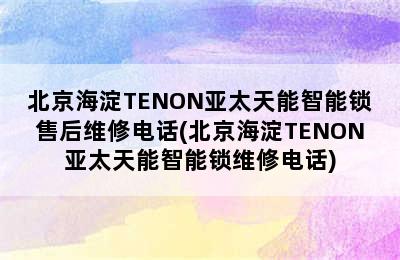 北京海淀TENON亚太天能智能锁售后维修电话(北京海淀TENON亚太天能智能锁维修电话)